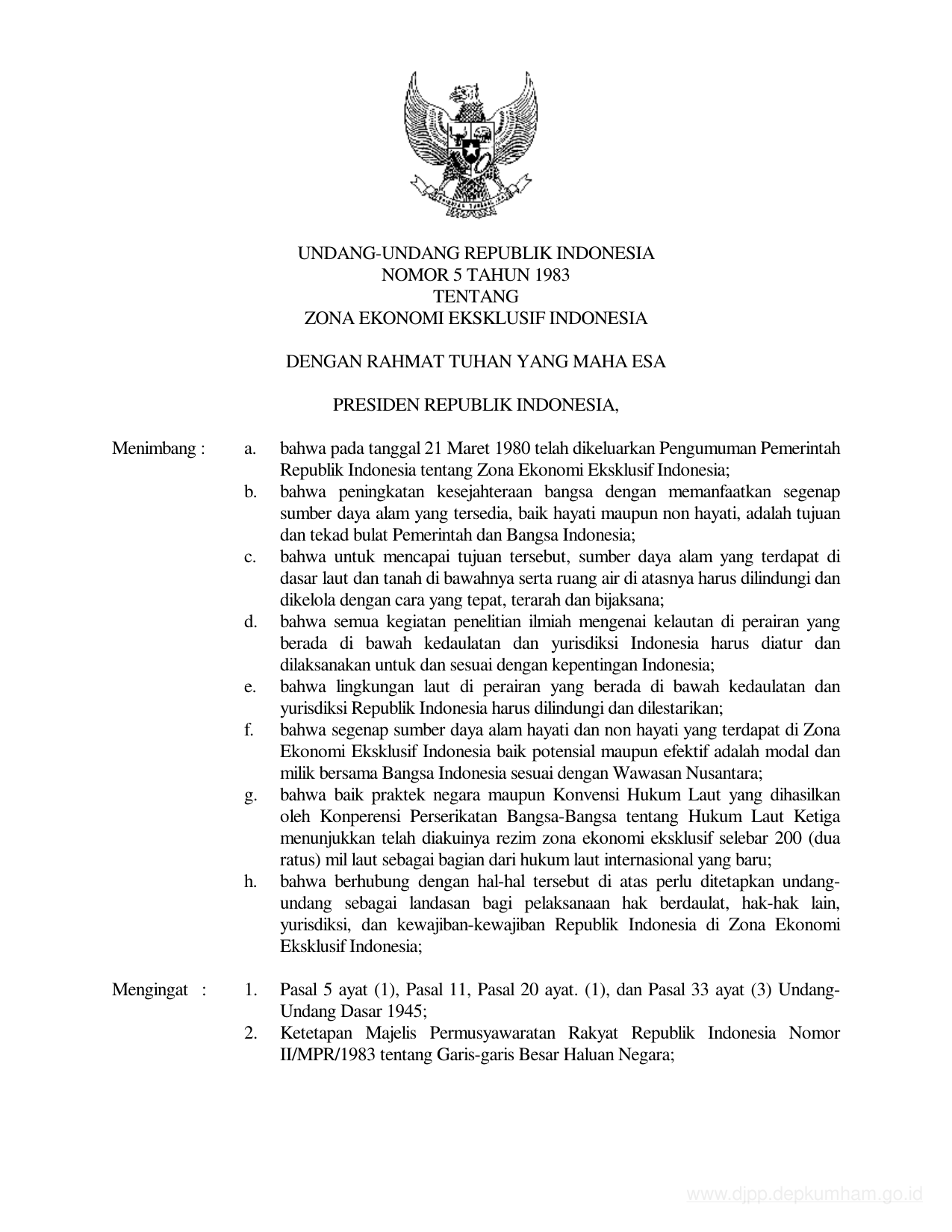 UNDANG-UNDANG REPUBLIK INDONESIA
NOMOR 5 TAHUN 1983
TENTANG
ZONA EKONOMI EKSKLUSIF INDONESIA

DENGAN RAHMAT TUHAN YANG MAHA ESA

PRESIDEN REPUBLIK INDONESIA,

Menimbang : a. bahwa pada tanggal 21 Maret 1980 telah dikeluarkan Pengumuman Pemerintah Republik Indonesia tentang Zona Ekonomi Eksklusif Indonesia;
b. bahwa peningkatan kesejahteraan bangsa dengan memanfaatkan segenap sumber daya alam yang tersedia, baik hayati maupun non hayati, adalah tujuan dan tekad bulat Pemerintah dan Bangsa Indonesia;
c. bahwa untuk mencapai tujuan tersebut, sumber daya alam yang terdapat di dasar laut dan tanah di bawahnya serta ruang air di atasnya harus dilindungi dan dikelola dengan cara yang tepat, terarah dan bijaksana;
d. bahwa semua kegiatan penelitian ilmiah mengenai kelautan di perairan yang berada di bawah kedaulatan dan yurisdiksi Indonesia harus diatur dan dilaksanakan untuk dan sesuai dengan kepentingan Indonesia;
e. bahwa lingkungan laut di perairan yang berada di bawah kedaulatan dan yurisdiksi Republik Indonesia harus dilindungi dan dilestarikan;
f. bahwa segenap sumber daya alam hayati dan non hayati yang terdapat di Zona Ekonomi Eksklusif Indonesia baik potensial maupun efektif adalah modal dan milik bersama Bangsa Indonesia sesuai dengan Wawasan Nusantara;
g. bahwa baik praktek negara maupun Konvensi Hukum Laut yang dihasilkan oleh Konperensi Perserikatan Bangsa-Bangsa tentang Hukum Laut Ketiga menunjukkan telah diakuinya rezim zona ekonomi eksklusif selebar 200 (dua ratus) mil laut sebagai bagian dari hukum laut internasional yang baru;
h. bahwa berhubung dengan hal-hal tersebut di atas perlu ditetapkan undang-undang sebagai landasan bagi pelaksanaan hak berdaulat, hak-hak lain, yurisdiksi, dan kewajiban-kewajiban Republik Indonesia di Zona Ekonomi Eksklusif Indonesia;

Mengingat : 1. Pasal 5 ayat (1), Pasal 11, Pasal 20 ayat. (1), dan Pasal 33 ayat (3) Undang-Undang Dasar 1945;
2. Ketetapan Majelis Permusyawaratan Rakyat Republik Indonesia Nomor II/MPR/1983 tentang Garis-garis Besar Haluan Negara;

www.djpp.depkumham.go.id